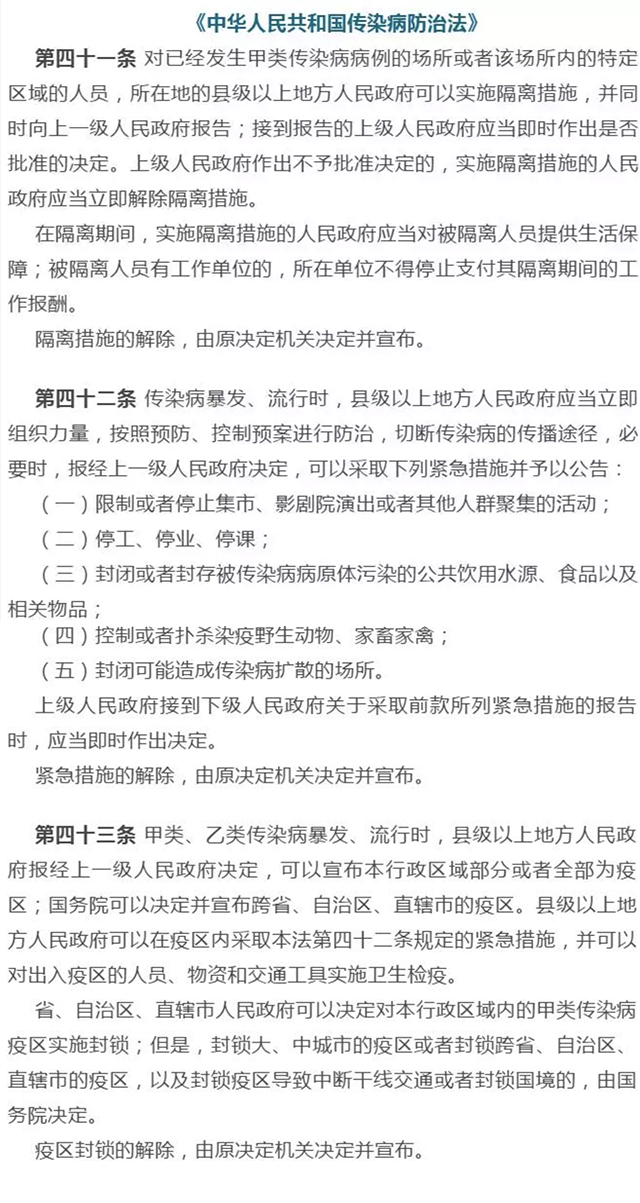 《中华人民共和国传染病防治法》

第四十一条 对已经发生甲类传染病病例的场所或者该场所内的特定区域的人员，所在地的县级以上地方人民政府可以实施隔离措施，并同时向上一级人民政府报告；接到报告的上级人民政府应当即时作出是否批准的决定。上级人民政府作出不予批准决定的，实施隔离措施的人民政府应当立即解除隔离措施。

在隔离期间，实施隔离措施的人民政府应当对被隔离人员提供生活保障；被隔离人员有工作单位的，所在单位不得停止支付其隔离期间的工作报酬。

隔离措施的解除，由原决定机关决定并宣布。

第四十二条 传染病暴发、流行时，县级以上地方人民政府应当立即组织力量，按照预防、控制预案进行防治，切断传染病的传播途径，必要时，报经上一级人民政府决定，可以采取下列紧急措施并予以公告：

（一）限制或者停止集市、影剧院演出或者其他人群聚集的活动；

（二）停工、停业、停课；

（三）封闭或者封存被传染病病原体污染的公共饮用水源、食品以及相关物品；

（四）控制或者扑杀染疫野生动物、家畜家禽；

（五）封闭可能造成传染病扩散的场所。

上级人民政府接到下级人民政府关于采取前款所列紧急措施的报告时，应当即时作出决定。

紧急措施的解除，由原决定机关决定并宣布。

第四十三条 甲类、乙类传染病暴发、流行时，县级以上地方人民政府报经上一级人民政府决定，可以宣布本行政区域部分或者全部为疫区；国务院可以决定并宣布跨省、自治区、直辖市的疫区。县级以上地方人民政府可以在疫区内采取本法第四十二条规定的紧急措施，并可以对出入疫区的人员、物资和交通工具实施卫生检疫。

省、自治区、直辖市人民政府可以决定对本行政区域内的甲类传染病疫区实施封锁；但是，封锁大、中城市的疫区或者封锁跨省、自治区、直辖市的疫区，以及封锁疫区导致中断干线交通或者封锁国境的，由国务院决定。

疫区封锁的解除，由原决定机关决定并宣布。